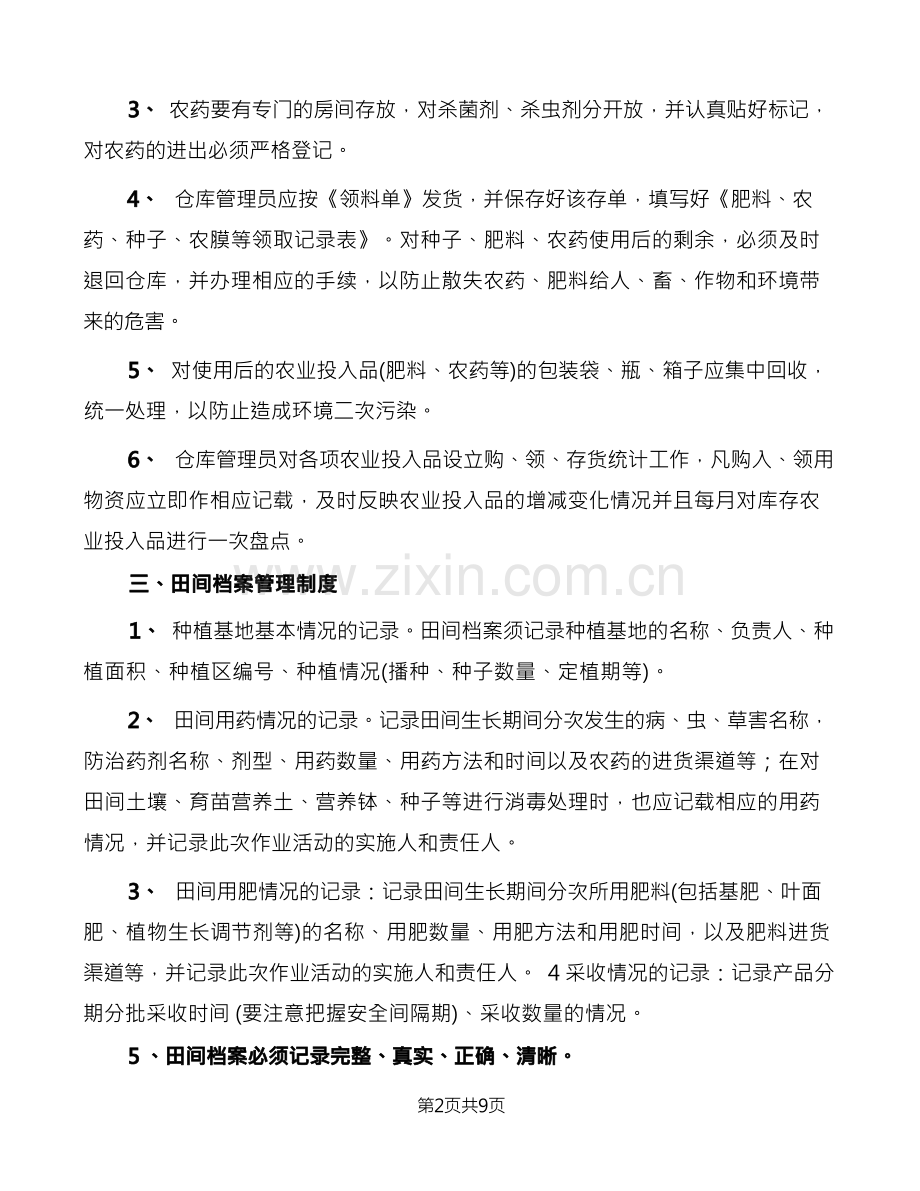 3、 农药要有专门的房间存放，对杀菌剂、杀虫剂分开放，并认真贴好标记，对农药的进出必须严格登记。

4、 仓库管理员应按《领料单》发货，并保存好该存单，填写好《肥料、农药、种子、农膜等领取记录表》。对种子、肥料、农药使用后的剩余，必须及时退回仓库，并办理相应的手续，以防止散失农药、肥料给人、畜、作物和环境带来的危害。

5、 对使用后的农业投入品(肥料、农药等)的包装袋、瓶、箱子应集中回收，统一处理，以防止造成环境二次污染。

6、 仓库管理员对各项农业投入品设立购、领、存货统计工作，凡购入、领用物资应立即作相应记载，及时反映农业投入品的增减变化情况并且每月对库存农业投入品进行一次盘点。

三、田间档案管理制度

1、 种植基地基本情况的记录。田间档案须记录种植基地的名称、负责人、种植面积、种植区编号、种植情况(播种、种子数量、定植期等)。

2、 田间用药情况的记录。记录田间生长期间分次发生的病、虫、草害名称，防治药剂名称、剂型、用药数量、用药方法和时间以及农药的进货渠道等；在对田间土壤、育苗营养土、营养钵、种子等进行消毒处理时，也应记载相应的用药情况，并记录此次作业活动的实施人和责任人。

3、 田间用肥情况的记录：记录田间生长期间分次所用肥料(包括基肥、叶面肥、植物生长调节剂等)的名称、用肥数量、用肥方法和用肥时间，以及肥料进货渠道等，并记录此次作业活动的实施人和责任人。 4 采收情况的记录：记录产品分期分批采收时间 (要注意把握安全间隔期)、采收数量的情况。

5 、田间档案必须记录完整、真实、正确、清晰。

www.zixin.com.cn

第2页共9页